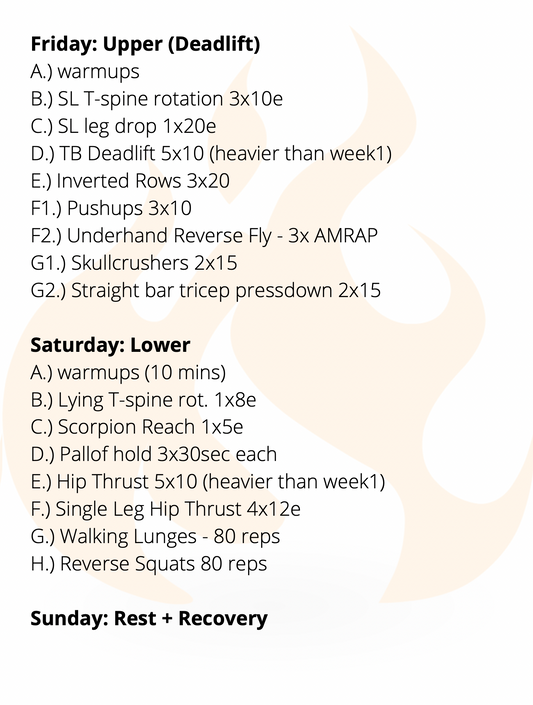 Friday: Upper (Deadlift)
A.) warmups
B.) SL T-spine rotation 3x10e
C.) SL leg drop 1x20e
D.) TB Deadlift 5x10 (heavier than week1)
E.) Inverted Rows 3x20
F1.) Pushups 3x10
F2.) Underhand Reverse Fly - 3x AMRAP
G1.) Skullcrushers 2x15
G2.) Straight bar tricep pressdown 2x15

Saturday: Lower
A.) warmups (10 mins)
B.) Lying T-spine rot. 1x8e
C.) Scorpion Reach 1x5e
D.) Pallof hold 3x30sec each
E.) Hip Thrust 5x10 (heavier than week1)
F.) Single Leg Hip Thrust 4x12e
G.) Walking Lunges - 80 reps
H.) Reverse Squats 80 reps

Sunday: Rest + Recovery